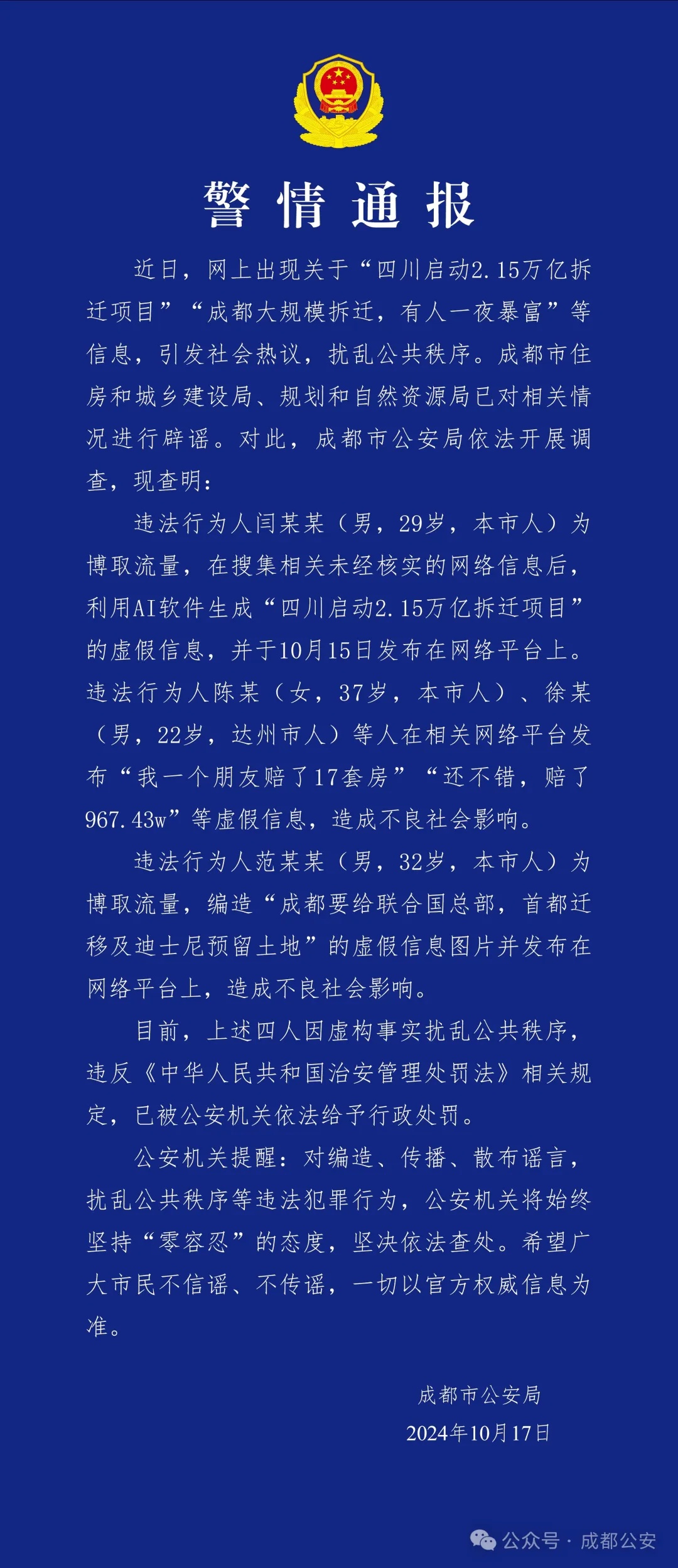 警情通报

近日，网上出现关于“四川启动2.15万亿拆迁项目”“成都大规模拆迁，有人一夜暴富”等信息，引发社会热议，扰乱公共秩序。成都市住房和城乡建设局、规划和自然资源局已对相关情况进行辟谣。对此，成都市公安局依法开展调查，现查明：

违法行为人闫某某（男，29岁，本市人）为博取流量，在搜集相关未经核实的网络信息后，利用AI软件生成“四川启动2.15万亿拆迁项目”的虚假信息，并于10月15日发布在网络平台上。违法行为人陈某（女，37岁，本市人）、徐某（男，22岁，达州市人）等人在相关网络平台发布“我一个朋友赔了17套房”“还不错，赔了967.43w”等虚假信息，造成不良社会影响。

违法行为人范某某（男，32岁，本市人）为博取流量，编造“成都要给联合国总部，首都迁移及迪士尼预留土地”的虚假信息图片并发布在网络平台上，造成不良社会影响。

目前，上述四人因虚构事实扰乱公共秩序，违反《中华人民共和国治安管理处罚法》相关规定，已被公安机关依法给予行政处罚。

公安机关提醒：对编造、传播、散布谣言，扰乱公共秩序等违法犯罪行为，公安机关将始终坚持“零容忍”的态度，坚决依法查处。希望广大市民不信谣、不传谣，一切以官方权威信息为准。

成都市公安局
2024年10月17日

公众号 · 成都公安